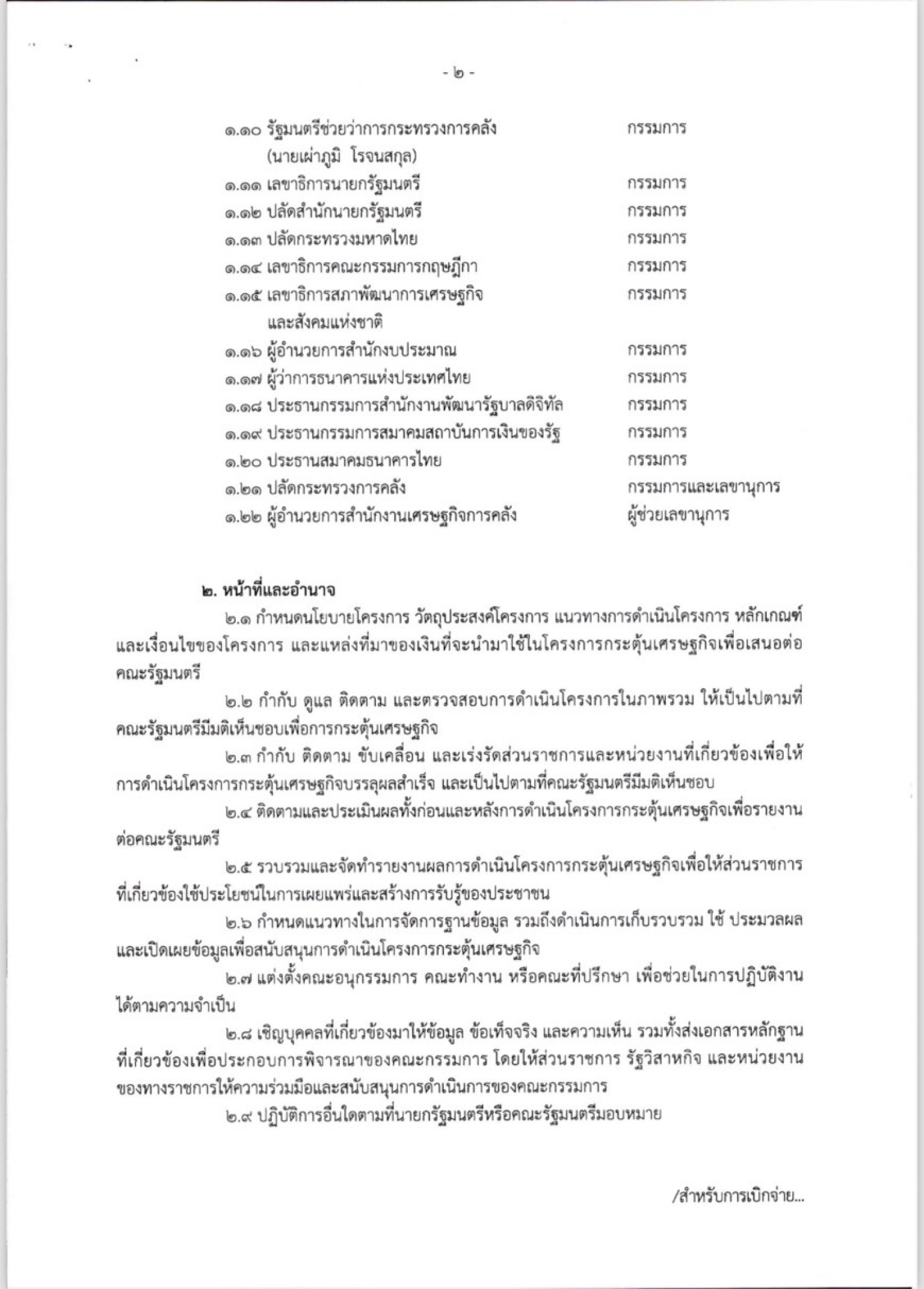 - ๒ -

๑.๑๐ รัฐมนตรีช่วยว่าการกระทรวงการคลัง (นายเผ่าภูมิ โรจนสกุล) กรรมการ
๑.๑๑ เลขาธิการนายกรัฐมนตรี กรรมการ
๑.๑๒ ปลัดสำนักนายกรัฐมนตรี กรรมการ
๑.๑๓ ปลัดกระทรวงมหาดไทย กรรมการ
๑.๑๔ เลขาธิการคณะกรรมการกฤษฎีกา กรรมการ
๑.๑๕ เลขาธิการสภาพัฒนาการเศรษฐกิจและสังคมแห่งชาติ กรรมการ
๑.๑๖ ผู้อำนวยการสำนักงบประมาณ กรรมการ
๑.๑๗ ผู้ว่าการธนาคารแห่งประเทศไทย กรรมการ
๑.๑๘ ประธานกรรมการสำนักงานพัฒนารัฐบาลดิจิทัล กรรมการ
๑.๑๙ ประธานกรรมการสมาคมสถาบันการเงินของรัฐ กรรมการ
๑.๒๐ ประธานสมาคมธนาคารไทย กรรมการ
๑.๒๑ ปลัดกระทรวงการคลัง กรรมการและเลขานุการ
๑.๒๒ ผู้อำนวยการสำนักงานเศรษฐกิจการคลัง ผู้ช่วยเลขานุการ

๒. หน้าที่และอำนาจ

๒.๑ กำหนดนโยบายโครงการ วัตถุประสงค์โครงการ แนวทางการดำเนินโครงการ หลักเกณฑ์และเงื่อนไขของโครงการ และแหล่งที่มาของเงินที่จะนำมาใช้ในโครงการกระตุ้นเศรษฐกิจเพื่อเสนอต่อคณะรัฐมนตรี

๒.๒ กำกับ ดูแล ติดตาม และตรวจสอบการดำเนินโครงการในภาพรวม ให้เป็นไปตามที่คณะรัฐมนตรีมีมติเห็นชอบเพื่อการกระตุ้นเศรษฐกิจ

๒.๓ กำกับ ติดตาม ขับเคลื่อน และเร่งรัดส่วนราชการและหน่วยงานที่เกี่ยวข้องเพื่อให้การดำเนินโครงการกระตุ้นเศรษฐกิจบรรลุผลสำเร็จ และเป็นไปตามที่คณะรัฐมนตรีมีมติเห็นชอบ

๒.๔ ติดตามและประเมินผลทั้งก่อนและหลังการดำเนินโครงการกระตุ้นเศรษฐกิจเพื่อรายงานต่อคณะรัฐมนตรี

๒.๕ รวบรวมและจัดทำรายงานผลการดำเนินโครงการกระตุ้นเศรษฐกิจเพื่อให้ส่วนราชการที่เกี่ยวข้องใช้ประโยชน์ในการเผยแพร่และสร้างการรับรู้ของประชาชน

๒.๖ กำหนดแนวทางในการจัดการฐานข้อมูล รวมถึงดำเนินการเก็บรวบรวม ใช้ ประมวลผล และเปิดเผยข้อมูลเพื่อสนับสนุนการดำเนินโครงการกระตุ้นเศรษฐกิจ

๒.๗ แต่งตั้งคณะอนุกรรมการ คณะทำงาน หรือคณะที่ปรึกษา เพื่อช่วยในการปฏิบัติงานได้ตามความจำเป็น

๒.๘ เชิญบุคคลที่เกี่ยวข้องมาให้ข้อมูล ข้อเท็จจริง และความเห็น รวมทั้งส่งเอกสารหลักฐานที่เกี่ยวข้องเพื่อประกอบการพิจารณาของคณะกรรมการ โดยให้ส่วนราชการ รัฐวิสาหกิจ และหน่วยงานของทางราชการให้ความร่วมมือและสนับสนุนการดำเนินการของคณะกรรมการ

๒.๙ ปฏิบัติการอื่นใดตามที่นายกรัฐมนตรีหรือคณะรัฐมนตรีมอบหมาย

/สำหรับการเบิกจ่าย...